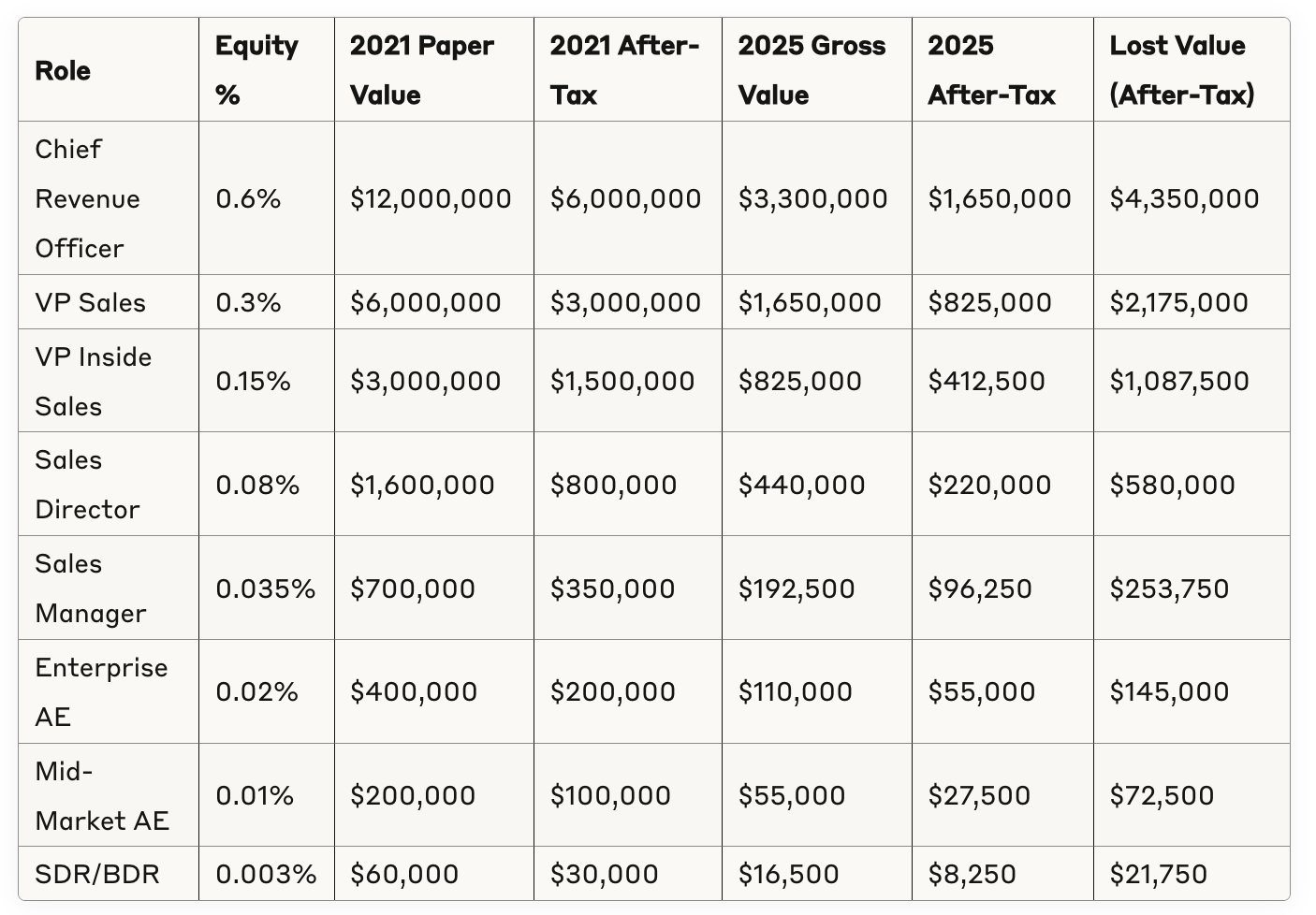 | Role | Equity % | 2021 Paper Value | 2021 After-Tax | 2025 Gross Value | 2025 After-Tax | Lost Value (After-Tax) |
|---|---|---|---|---|---|---|
| Chief Revenue Officer | 0.6% | \$12,000,000 | \$6,000,000 | \$3,300,000 | \$1,650,000 | \$4,350,000 |
| VP Sales | 0.3% | \$6,000,000 | \$3,000,000 | \$1,650,000 | \$825,000 | \$2,175,000 |
| VP Inside Sales | 0.15% | \$3,000,000 | \$1,500,000 | \$825,000 | \$412,500 | \$1,087,500 |
| Sales Director | 0.08% | \$1,600,000 | \$800,000 | \$440,000 | \$220,000 | \$580,000 |
| Sales Manager | 0.035% | \$700,000 | \$350,000 | \$192,500 | \$96,250 | \$253,750 |
| Enterprise AE | 0.02% | \$400,000 | \$200,000 | \$110,000 | \$55,000 | \$145,000 |
| Mid-Market AE | 0.01% | \$200,000 | \$100,000 | \$55,000 | \$27,500 | \$72,500 |
| SDR/BDR | 0.003% | \$60,000 | \$30,000 | \$16,500 | \$8,250 | \$21,750 |